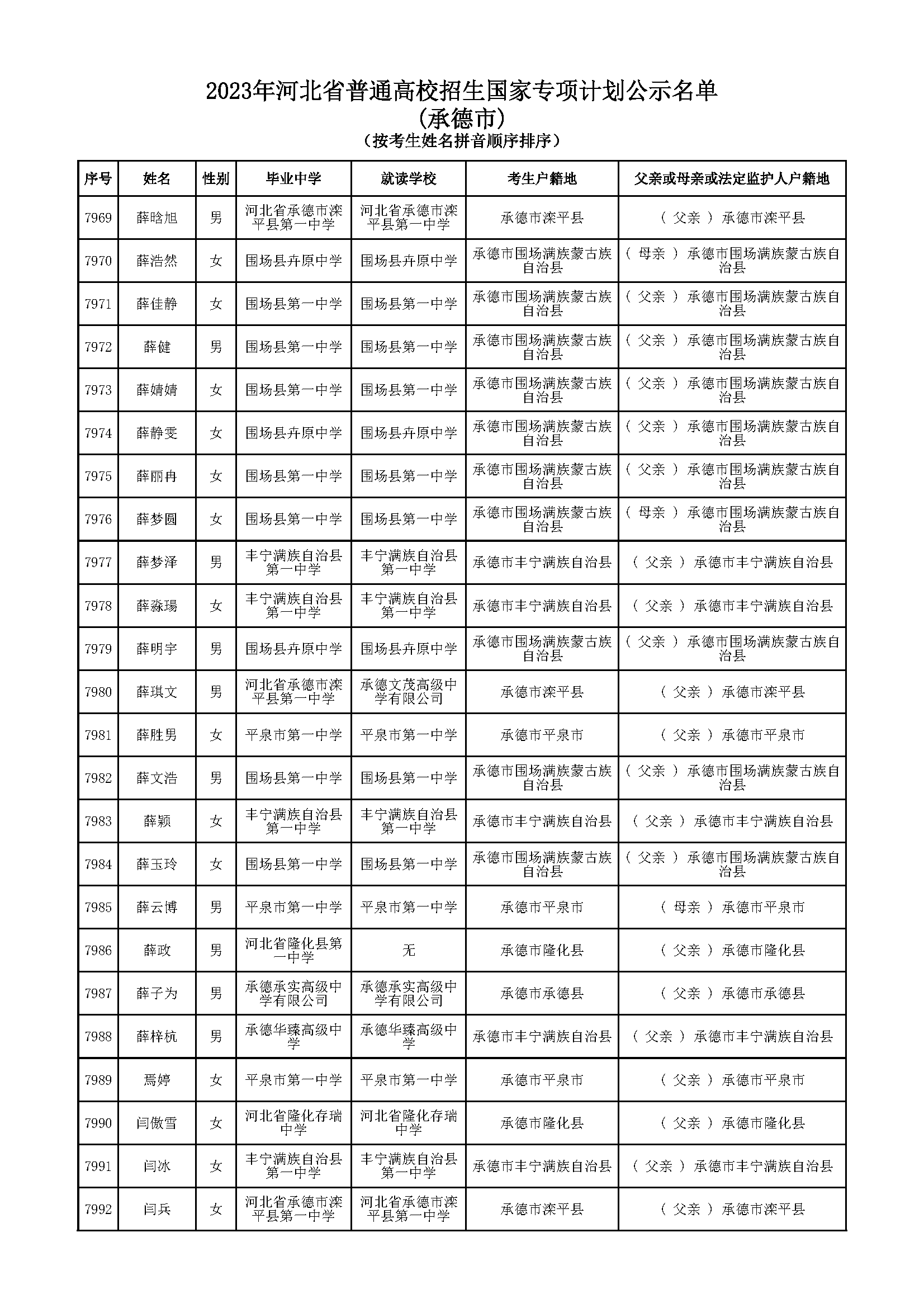 2023年河北省普通高校招生国家专项计划公示名单
(承德市)
(按考生姓名拼音顺序排序)

| 序号 | 姓名 | 性别 | 毕业中学 | 就读学校 | 考生户籍地 | 父亲或母亲或法定监护人户籍地 |
|---|---|---|---|---|---|---|
| 7969 | 薛晗旭 | 男 | 河北省承德市滦平县第一中学 | 河北省承德市滦平县第一中学 | 承德市滦平县 | ( 父亲 ) 承德市滦平县 |
| 7970 | 薛浩然 | 女 | 围场县卉原中学 | 围场县卉原中学 | 承德市围场满族蒙古族自治县 | ( 母亲 ) 承德市围场满族蒙古族自治县 |
| 7971 | 薛佳静 | 女 | 围场县第一中学 | 围场县第一中学 | 承德市围场满族蒙古族自治县 | ( 父亲 ) 承德市围场满族蒙古族自治县 |
| 7972 | 薛健 | 男 | 围场县第一中学 | 围场县第一中学 | 承德市围场满族蒙古族自治县 | ( 父亲 ) 承德市围场满族蒙古族自治县 |
| 7973 | 薛婧婧 | 女 | 围场县第一中学 | 围场县第一中学 | 承德市围场满族蒙古族自治县 | ( 父亲 ) 承德市围场满族蒙古族自治县 |
| 7974 | 薛静雯 | 女 | 围场县卉原中学 | 围场县卉原中学 | 承德市围场满族蒙古族自治县 | ( 父亲 ) 承德市围场满族蒙古族自治县 |
| 7975 | 薛丽冉 | 女 | 围场县第一中学 | 围场县第一中学 | 承德市围场满族蒙古族自治县 | ( 父亲 ) 承德市围场满族蒙古族自治县 |
| 7976 | 薛梦圆 | 女 | 围场县第一中学 | 围场县第一中学 | 承德市围场满族蒙古族自治县 | ( 母亲 ) 承德市围场满族蒙古族自治县 |
| 7977 | 薛梦泽 | 男 | 丰宁满族自治县第一中学 | 丰宁满族自治县第一中学 | 承德市丰宁满族自治县 | ( 父亲 ) 承德市丰宁满族自治县 |
| 7978 | 薛淼瑒 | 女 | 丰宁满族自治县第一中学 | 丰宁满族自治县第一中学 | 承德市丰宁满族自治县 | ( 父亲 ) 承德市丰宁满族自治县 |
| 7979 | 薛明宇 | 男 | 围场县卉原中学 | 围场县卉原中学 | 承德市围场满族蒙古族自治县 | ( 父亲 ) 承德市围场满族蒙古族自治县 |
| 7980 | 薛琪文 | 男 | 河北省承德市滦平县第一中学 | 承德文茂高级中学有限公司 | 承德市滦平县 | ( 父亲 ) 承德市滦平县 |
| 7981 | 薛胜男 | 女 | 平泉市第一中学 | 平泉市第一中学 | 承德市平泉市 | ( 父亲 ) 承德市平泉市 |
| 7982 | 薛文浩 | 男 | 围场县第一中学 | 围场县第一中学 | 承德市围场满族蒙古族自治县 | ( 父亲 ) 承德市围场满族蒙古族自治县 |
| 7983 | 薛颖 | 女 | 丰宁满族自治县第一中学 | 丰宁满族自治县第一中学 | 承德市丰宁满族自治县 | ( 父亲 ) 承德市丰宁满族自治县 |
| 7984 | 薛玉玲 | 女 | 围场县第一中学 | 围场县第一中学 | 承德市围场满族蒙古族自治县 | ( 父亲 ) 承德市围场满族蒙古族自治县 |
| 7985 | 薛云博 | 男 | 平泉市第一中学 | 平泉市第一中学 | 承德市平泉市 | ( 母亲 ) 承德市平泉市 |
| 7986 | 薛政 | 男 | 河北省隆化县第一中学 | 无 | 承德市隆化县 | ( 父亲 ) 承德市隆化县 |
| 7987 | 薛子为 | 男 | 承德承实高级中学有限公司 | 承德承实高级中学有限公司 | 承德市承德县 | ( 父亲 ) 承德市承德县 |
| 7988 | 薛梓杭 | 男 | 承德华臻高级中学 | 承德华臻高级中学 | 承德市丰宁满族自治县 | ( 父亲 ) 承德市丰宁满族自治县 |
| 7989 | 焉婷 | 女 | 平泉市第一中学 | 平泉市第一中学 | 承德市平泉市 | ( 父亲 ) 承德市平泉市 |
| 7990 | 闫傲雪 | 女 | 河北省隆化存瑞中学 | 河北省隆化存瑞中学 | 承德市隆化县 | ( 父亲 ) 承德市隆化县 |
| 7991 | 闫冰 | 女 | 丰宁满族自治县第一中学 | 丰宁满族自治县第一中学 | 承德市丰宁满族自治县 | ( 父亲 ) 承德市丰宁满族自治县 |
| 7992 | 闫兵 | 女 | 河北省承德市滦平县第一中学 | 河北省承德市滦平县第一中学 | 承德市滦平县 | ( 父亲 ) 承德市滦平县 |